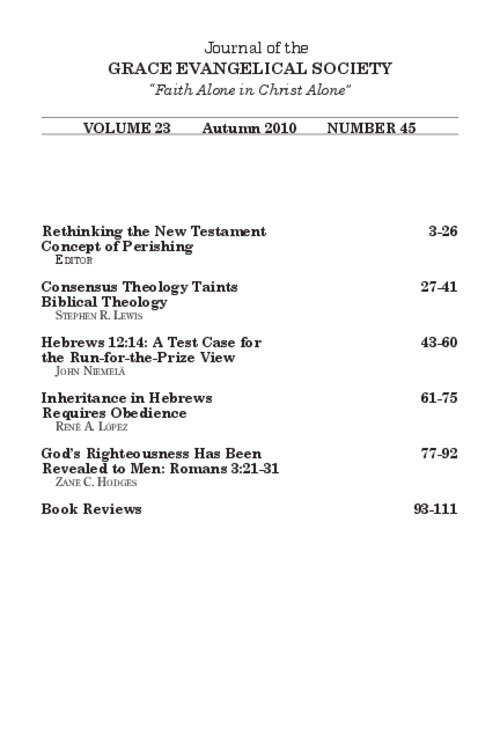 Journal of the
GRACE EVANGELICAL SOCIETY
"Faith Alone in Christ Alone"

VOLUME 23 Autumn 2010 NUMBER 45

Rethinking the New Testament Concept of Perishing 3-26
EDITOR

Consensus Theology Taints Biblical Theology 27-41
STEPHEN R. LEWIS

Hebrews 12:14: A Test Case for the Run-for-the-Prize View 43-60
JOHN NIEMELÄ

Inheritance in Hebrews Requires Obedience 61-75
RENÉ A. LÓPEZ

God's Righteousness Has Been Revealed to Men: Romans 3:21-31 77-92
ZANE C. HODGES

Book Reviews 93-111